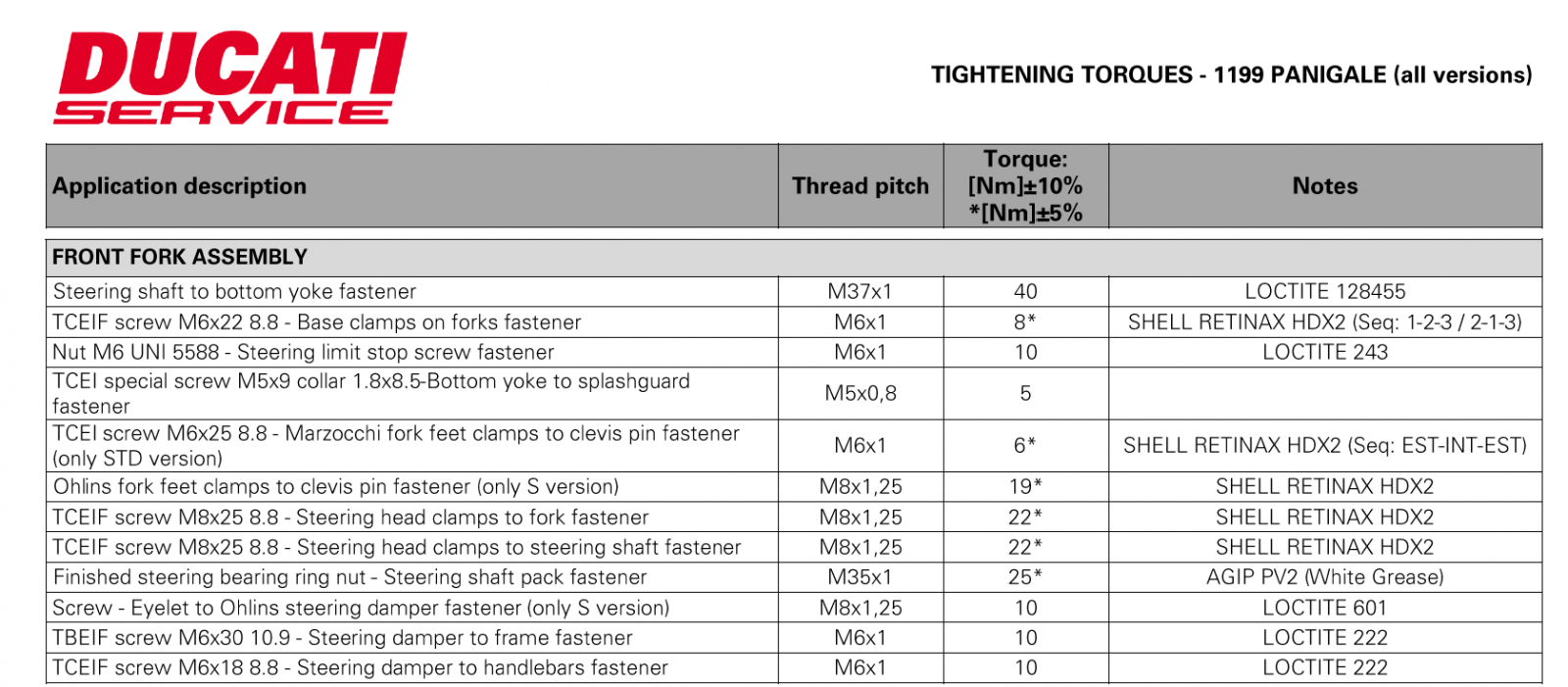 DUCATI SERVICE

TIGHTENING TORQUES - 1199 PANIGALE (all versions)

| Application description | Thread pitch | Torque: [Nm]±10% *[Nm]±5% | Notes |
|---|---|---|---|
| FRONT FORK ASSEMBLY | | | |
| Steering shaft to bottom yoke fastener | M37x1 | 40 | LOCTITE 128455 |
| TCEIF screw M6x22 8.8 - Base clamps on forks fastener | M6x1 | 8* | SHELL RETINAX HDX2 (Seq: 1-2-3 / 2-1-3) |
| Nut M6 UNI 5588 - Steering limit stop screw fastener | M6x1 | 10 | LOCTITE 243 |
| TCEI special screw M5x9 collar 1.8x8.5-Bottom yoke to splashguard fastener | M5x0,8 | 5 | |
| TCEI screw M6x25 8.8 - Marzocchi fork feet clamps to clevis pin fastener (only STD version) | M6x1 | 6* | SHELL RETINAX HDX2 (Seq: EST-INT-EST) |
| Ohlins fork feet clamps to clevis pin fastener (only S version) | M8x1,25 | 19* | SHELL RETINAX HDX2 |
| TCEIF screw M8x25 8.8 - Steering head clamps to fork fastener | M8x1,25 | 22* | SHELL RETINAX HDX2 |
| TCEIF screw M8x25 8.8 - Steering head clamps to steering shaft fastener | M8x1,25 | 22* | SHELL RETINAX HDX2 |
| Finished steering bearing ring nut - Steering shaft pack fastener | M35x1 | 25* | AGIP PV2 (White Grease) |
| Screw - Eyelet to Ohlins steering damper fastener (only S version) | M8x1,25 | 10 | LOCTITE 601 |
| TBEIF screw M6x30 10.9 - Steering damper to frame fastener | M6x1 | 10 | LOCTITE 222 |
| TCEIF screw M6x18 8.8 - Steering damper to handlebars fastener | M6x1 | 10 | LOCTITE 222 |